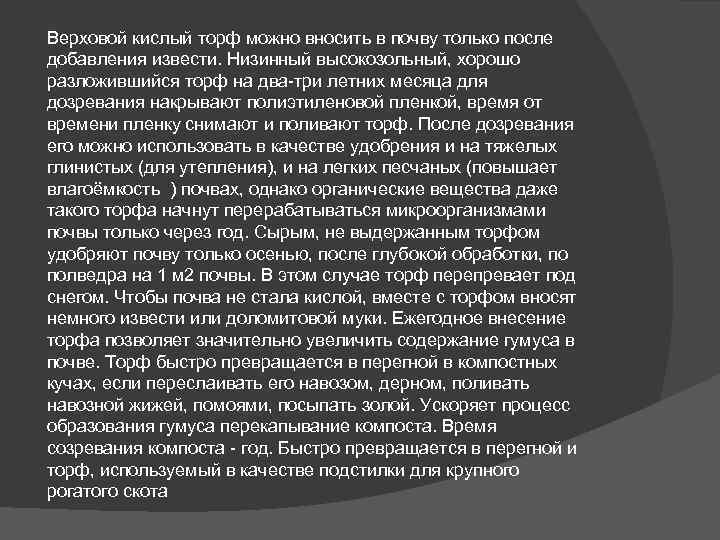 Верховой кислый торф можно вносить в почву только после добавления извести. Низинный высокозольный, хорошо разложившийся торф на два-три летних месяца для дозревания накрывают полиэтиленовой пленкой, время от времени пленку снимают и поливают торф. После дозревания его можно использовать в качестве удобрения и на тяжелых глинистых (для утепления), и на легких песчаных (повышает влагоёмкость ) почвах, однако органические вещества даже такого торфа начнут перерабатываться микроорганизмами почвы только через год. Сырым, не выдержанным торфом удобряют почву только осенью, после глубокой обработки, по полведра на 1 м2 почвы. В этом случае торф перепревает под снегом. Чтобы почва не стала кислой, вместе с торфом вносят немного извести или доломитовой муки. Ежегодное внесение торфа позволяет значительно увеличить содержание гумуса в почве. Торф быстро превращается в перегной в компостных кучах, если переслаивать его навозом, дерном, поливать навозной жижей, помоями, посыпать золой. Ускоряет процесс образования гумуса перекапывание компоста. Время созревания компоста - год. Быстро превращается в перегной и торф, используемый в качестве подстилки для крупного рогатого скота